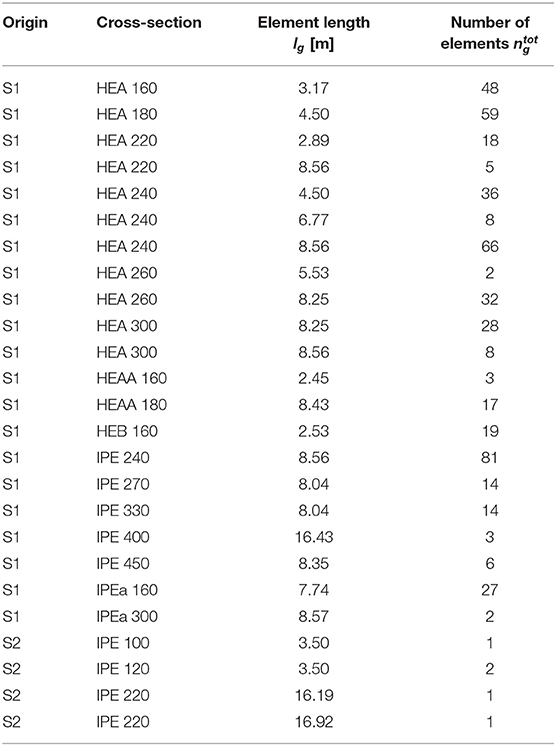 | Origin | Cross-section | Element length $l_g$ [m] | Number of elements $n_g^{tot}$ |
|---|---|---|---|
| S1 | HEA 160 | 3.17 | 48 |
| S1 | HEA 180 | 4.50 | 59 |
| S1 | HEA 220 | 2.89 | 18 |
| S1 | HEA 220 | 8.56 | 5 |
| S1 | HEA 240 | 4.50 | 36 |
| S1 | HEA 240 | 6.77 | 8 |
| S1 | HEA 240 | 8.56 | 66 |
| S1 | HEA 260 | 5.53 | 2 |
| S1 | HEA 260 | 8.25 | 32 |
| S1 | HEA 300 | 8.25 | 28 |
| S1 | HEA 300 | 8.56 | 8 |
| S1 | HEAA 160 | 2.45 | 3 |
| S1 | HEAA 180 | 8.43 | 17 |
| S1 | HEB 160 | 2.53 | 19 |
| S1 | IPE 240 | 8.56 | 81 |
| S1 | IPE 270 | 8.04 | 14 |
| S1 | IPE 330 | 8.04 | 14 |
| S1 | IPE 400 | 16.43 | 3 |
| S1 | IPE 450 | 8.35 | 6 |
| S1 | IPEa 160 | 7.74 | 27 |
| S1 | IPEa 300 | 8.57 | 2 |
| S2 | IPE 100 | 3.50 | 1 |
| S2 | IPE 120 | 3.50 | 2 |
| S2 | IPE 220 | 16.19 | 1 |
| S2 | IPE 220 | 16.92 | 1 |